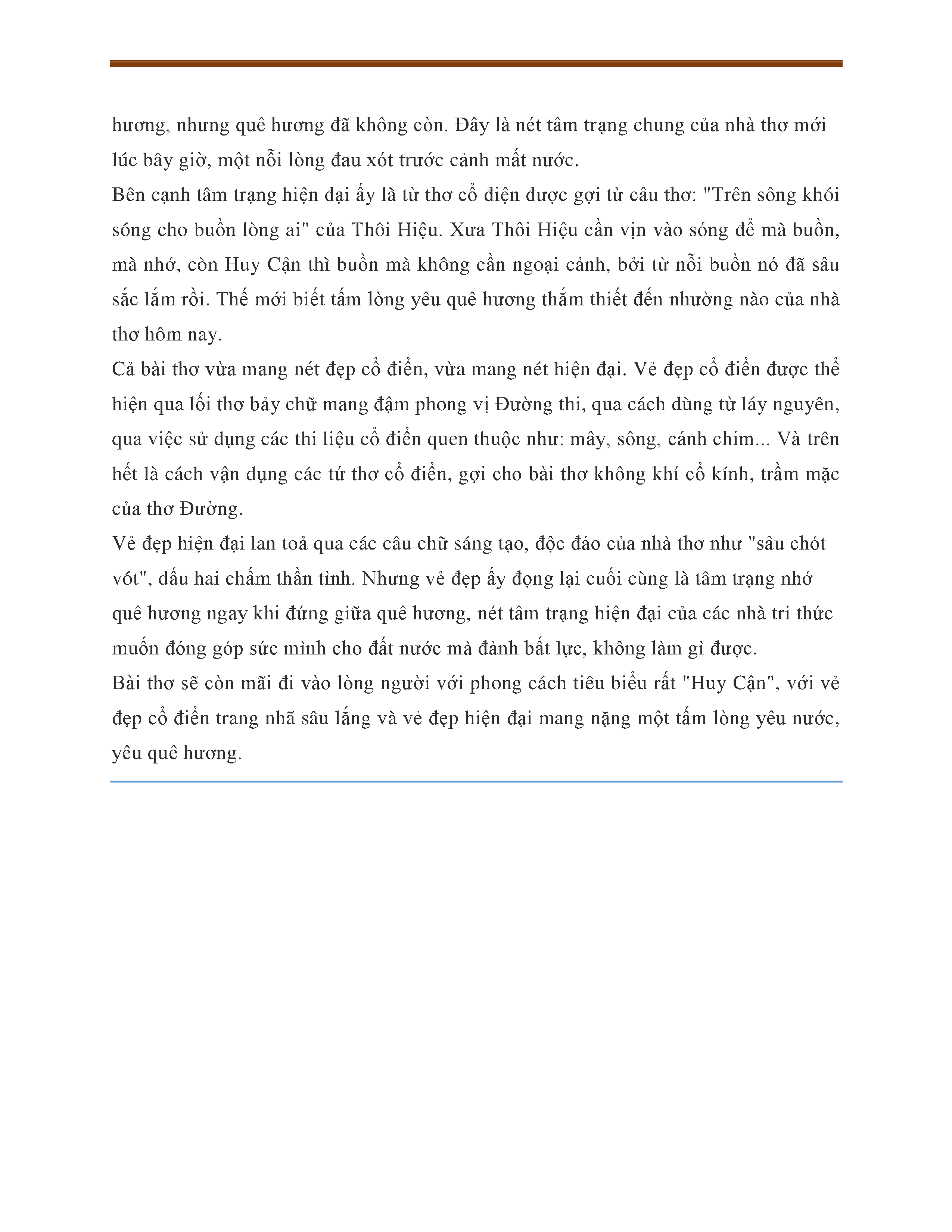 hương, nhưng quê hương đã không còn. Đây là nét tâm trạng chung của nhà thơ mới lúc bây giờ, một nỗi lòng đau xót trước cảnh mất nước.

Bên cạnh tâm trạng hiện đại ấy là từ thơ cổ điện được gợi từ câu thơ: "Trên sông khói sóng cho buồn lòng ai" của Thôi Hiệu. Xưa Thôi Hiệu cần vịn vào sóng để mà buồn, mà nhớ, còn Huy Cận thì buồn mà không cần ngoại cảnh, bởi từ nỗi buồn nó đã sâu sắc lắm rồi. Thế mới biết tấm lòng yêu quê hương thắm thiết đến nhường nào của nhà thơ hôm nay.

Cả bài thơ vừa mang nét đẹp cổ điển, vừa mang nét hiện đại. Vẻ đẹp cổ điển được thể hiện qua lối thơ bảy chữ mang đậm phong vị Đường thi, qua cách dùng từ láy nguyên, qua việc sử dụng các thi liệu cổ điển quen thuộc như: mây, sông, cánh chim... Và trên hết là cách vận dụng các tứ thơ cổ điển, gợi cho bài thơ không khí cổ kính, trầm mặc của thơ Đường.

Vẻ đẹp hiện đại lan toả qua các câu chữ sáng tạo, độc đáo của nhà thơ như "sâu chót vót", dấu hai chấm thần tình. Nhưng vẻ đẹp ấy đọng lại cuối cùng là tâm trạng nhớ quê hương ngay khi đứng giữa quê hương, nét tâm trạng hiện đại của các nhà tri thức muốn đóng góp sức mình cho đất nước mà đành bất lực, không làm gì được.

Bài thơ sẽ còn mãi đi vào lòng người với phong cách tiêu biểu rất "Huy Cận", với vẻ đẹp cổ điển trang nhã sâu lắng và vẻ đẹp hiện đại mang nặng một tấm lòng yêu nước, yêu quê hương.